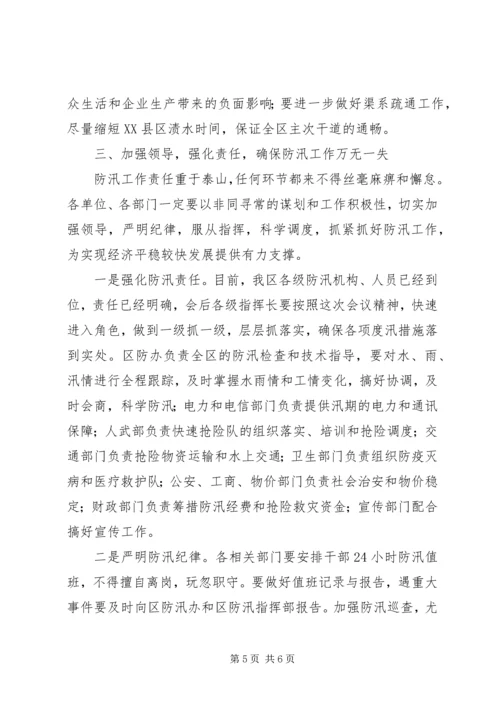 众生活和企业生产带来的负面影响；要进一步做好渠系疏通工作，尽量缩短XX县区渍水时间，保证全区主次干道的通畅。

三、加强领导，强化责任，确保防汛工作万无一失

防汛工作责任重于泰山，任何环节都来不得丝毫麻痹和懈怠。各单位、各部门一定要以非同寻常的谋划和工作积极性，切实加强领导，严明纪律，服从指挥，科学调度，抓紧抓好防汛工作，为实现经济平稳较快发展提供有力支撑。

一是强化防汛责任。目前，我区各级防汛机构、人员已经到位，责任已经明确，会后各级指挥长要按照这次会议精神，快速进入角色，做到一级抓一级，层层抓落实，确保各项度汛措施落到实处。区防办负责全区的防汛检查和技术指导，要对水、雨、汛情进行全程跟踪，及时掌握水雨情和工情变化，搞好协调，及时会商，科学防汛；电力和电信部门负责提供汛期的电力和通讯保障；人武部负责快速抢险队的组织落实、培训和抢险调度；交通部门负责抢险物资运输和水上交通；卫生部门负责组织防疫灭病和医疗救护队；公安、工商、物价部门负责社会治安和物价稳定；财政部门负责筹措防汛经费和抢险救灾资金；宣传部门配合搞好宣传工作。

二是严明防汛纪律。各相关部门要安排干部24小时防汛值班，不得擅自离岗，玩忽职守。要做好值班记录与报告，遇重大事件要及时向区防汛办和区防汛指挥部报告。加强防汛巡查，尤

第5页 共6页